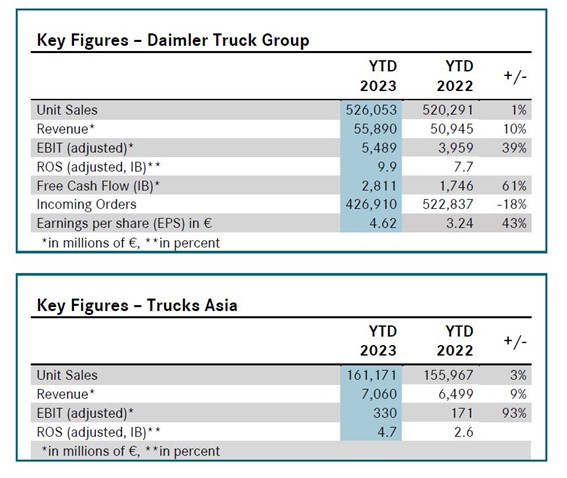 Key Figures – Daimler Truck Group

| | YTD 2023 | YTD 2022 | +/- |
|---|---|---|---|
| Unit Sales | 526,053 | 520,291 | 1% |
| Revenue* | 55,890 | 50,945 | 10% |
| EBIT (adjusted)* | 5,489 | 3,959 | 39% |
| ROS (adjusted, IB)** | 9.9 | 7.7 | |
| Free Cash Flow (IB)* | 2,811 | 1,746 | 61% |
| Incoming Orders | 426,910 | 522,837 | -18% |
| Earnings per share (EPS) in € | 4.62 | 3.24 | 43% |

*in millions of €, **in percent

Key Figures – Trucks Asia

| | YTD 2023 | YTD 2022 | +/- |
|---|---|---|---|
| Unit Sales | 161,171 | 155,967 | 3% |
| Revenue* | 7,060 | 6,499 | 9% |
| EBIT (adjusted)* | 330 | 171 | 93% |
| ROS (adjusted, IB)** | 4.7 | 2.6 | |

*in millions of €, **in percent